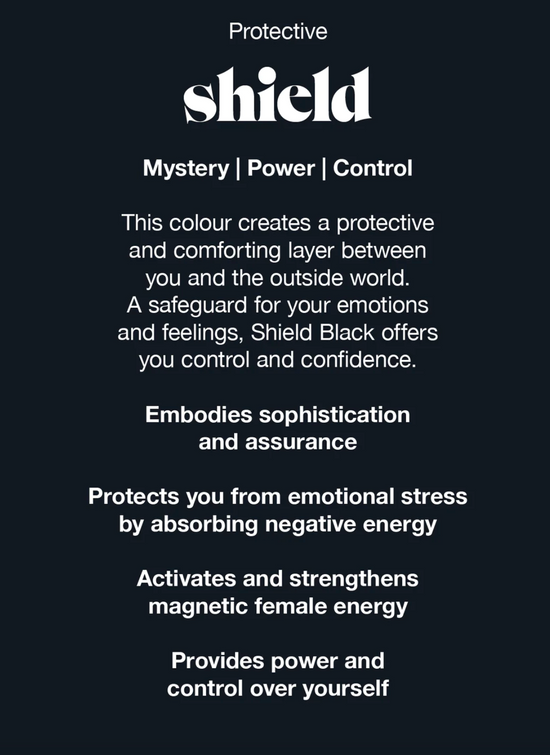 Protective

shield

Mystery | Power | Control

This colour creates a protective and comforting layer between you and the outside world. A safeguard for your emotions and feelings, Shield Black offers you control and confidence.

Embodies sophistication and assurance

Protects you from emotional stress by absorbing negative energy

Activates and strengthens magnetic female energy

Provides power and control over yourself